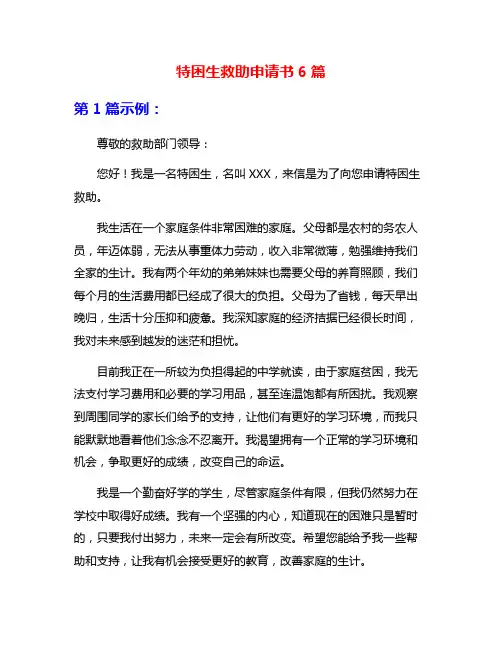 特困生救助申请书 6 篇

第 1 篇示例：

尊敬的救助部门领导：

您好！我是一名特困生，名叫 XXX，来信是为了向您申请特困生救助。

我生活在一个家庭条件非常困难的家庭。父母都是农村的务农人员，年迈体弱，无法从事重体力劳动，收入非常微薄，勉强维持我们全家的生计。我有两个年幼的弟弟妹妹也需要父母的养育照顾，我们每个月的生活费用都已经成了很大的负担。父母为了省钱，每天早出晚归，生活十分压抑和疲惫。我深知家庭的经济拮据已经很长时间，我对未来感到越发的迷茫和担忧。

目前我正在一所较为负担得起的中学就读，由于家庭贫困，我无法支付学习费用和必要的学习用品，甚至连温饱都有所困扰。我观察到周围同学的家长们给予的支持，让他们有更好的学习环境，而我只能默默地看着他们念念不忍离开。我渴望拥有一个正常的学习环境和机会，争取更好的成绩，改变自己的命运。

我是一个勤奋好学的学生，尽管家庭条件有限，但我仍然努力在学校中取得好成绩。我有一个坚强的内心，知道现在的困难只是暂时的，只要我付出努力，未来一定会有所改变。希望您能给予我一些帮助和支持，让我有机会接受更好的教育，改善家庭的生计。